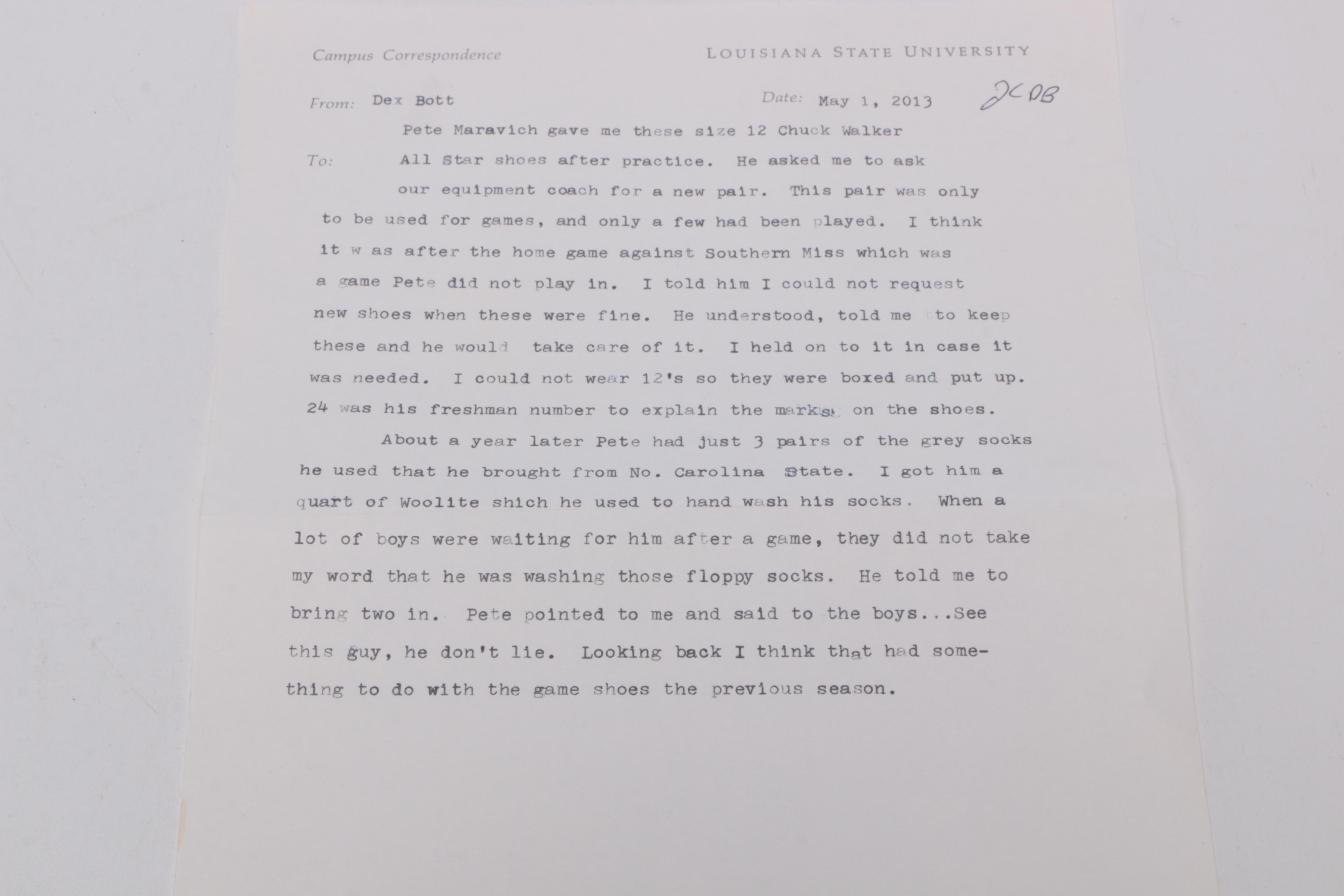 Campus Correspondence LOUISIANA STATE UNIVERSITY

From: Dex Bott Date: May 1, 2013 JCDB

To:

Pete Maravich gave me these size 12 Chuck Walker All Star shoes after practice. He asked me to ask our equipment coach for a new pair. This pair was only to be used for games, and only a few had been played. I think it w as after the home game against Southern Miss which was a game Pete did not play in. I told him I could not request new shoes when these were fine. He understood, told me to keep these and he would take care of it. I held on to it in case it was needed. I could not wear 12's so they were boxed and put up. 24 was his freshman number to explain the marks on the shoes.

About a year later Pete had just 3 pairs of the grey socks he used that he brought from No. Carolina State. I got him a quart of Woolite shich he used to hand wash his socks. When a lot of boys were waiting for him after a game, they did not take my word that he was washing those floppy socks. He told me to bring two in. Pete pointed to me and said to the boys...See this guy, he don't lie. Looking back I think that had something to do with the game shoes the previous season.